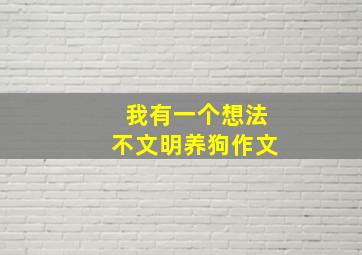 我有一个想法
不文明养狗作文